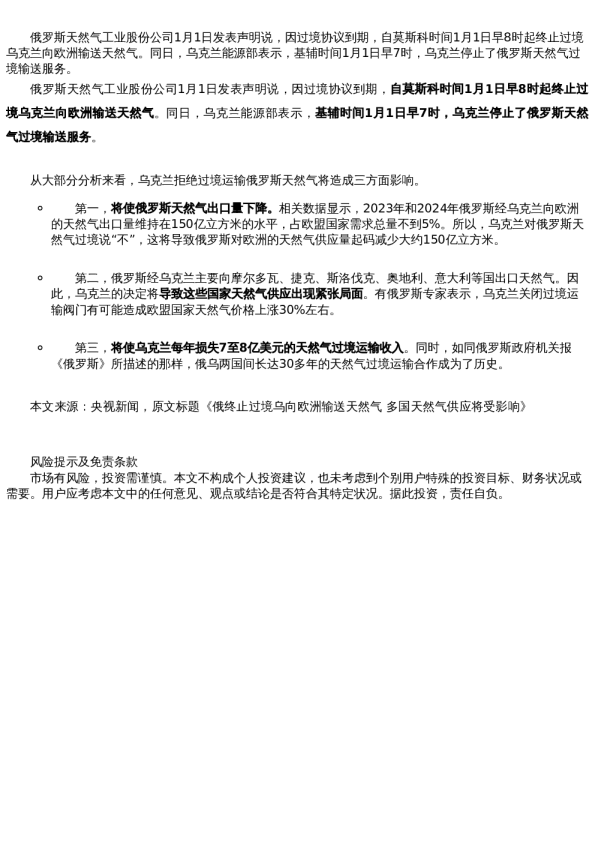 俄罗斯天然气工业股份公司1月1日发表声明说，因过境协议到期，自莫斯科时间1月1日早8时起终止过境乌克兰向欧洲输送天然气。同日，乌克兰能源部表示，基辅时间1月1日早7时，乌克兰停止了俄罗斯天然气过境输送服务。

俄罗斯天然气工业股份公司1月1日发表声明说，因过境协议到期，自莫斯科时间1月1日早8时起终止过境乌克兰向欧洲输送天然气。同日，乌克兰能源部表示，基辅时间1月1日早7时，乌克兰停止了俄罗斯天然气过境输送服务。

从大部分分析来看，乌克兰拒绝过境运输俄罗斯天然气将造成三方面影响。

第一，将使俄罗斯天然气出口量下降。相关数据显示，2023年和2024年俄罗斯经乌克兰向欧洲的天然气出口量维持在150亿立方米的水平，占欧盟国家需求总量不到5%。所以，乌克兰对俄罗斯天然气过境说“不”，这将导致俄罗斯对欧洲的天然气供应量起码减少大约150亿立方米。

第二，俄罗斯经乌克兰主要向摩尔多瓦、捷克、斯洛伐克、奥地利、意大利等国出口天然气。因此，乌克兰的决定将导致这些国家天然气供应出现紧张局面。有俄罗斯专家表示，乌克兰关闭过境运输阀门有可能造成欧盟国家天然气价格上涨30%左右。

第三，将使乌克兰每年损失7至8亿美元的天然气过境运输收入。同时，如同俄罗斯政府机关报《俄罗斯》所描述的那样，俄乌两国间长达30多年的天然气过境运输合作成为了历史。

本文来源：央视新闻，原文标题《俄终止过境乌向欧洲输送天然气 多国天然气供应将受影响》

风险提示及免责条款
市场有风险，投资需谨慎。本文不构成个人投资建议，也未考虑到个别用户特殊的投资目标、财务状况或需要。用户应考虑本文中的任何意见、观点或结论是否符合其特定状况。据此投资，责任自负。